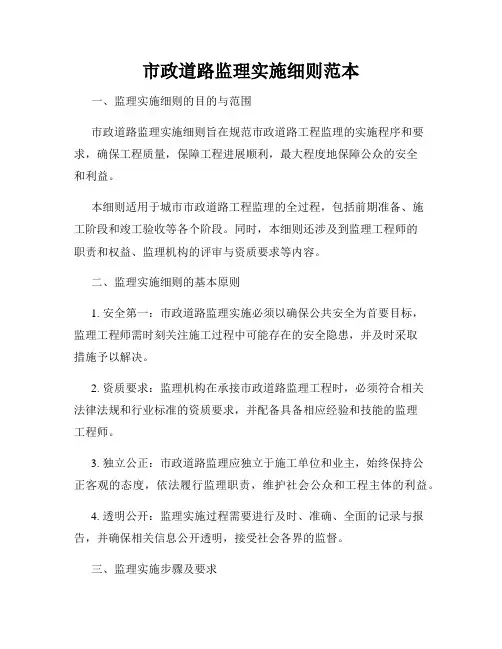 市政道路监理实施细则范本

一、监理实施细则的目的与范围

市政道路监理实施细则旨在规范市政道路工程监理的实施程序和要求，确保工程质量，保障工程进展顺利，最大程度地保障公众的安全和利益。

本细则适用于城市市政道路工程监理的全过程，包括前期准备、施工阶段和竣工验收等各个阶段。同时，本细则还涉及到监理工程师的职责和权益、监理机构的评审与资质要求等内容。

二、监理实施细则的基本原则

1. 安全第一：市政道路监理实施必须以确保公共安全为首要目标，监理工程师需时刻关注施工过程中可能存在的安全隐患，并及时采取措施予以解决。

2. 资质要求：监理机构在承接市政道路监理工程时，必须符合相关法律法规和行业标准的资质要求，并配备具备相应经验和技能的监理工程师。

3. 独立公正：市政道路监理应独立于施工单位和业主，始终保持公正客观的态度，依法履行监理职责，维护社会公众和工程主体的利益。

4. 透明公开：监理实施过程需要进行及时、准确、全面的记录与报告，并确保相关信息公开透明，接受社会各界的监督。

三、监理实施步骤及要求